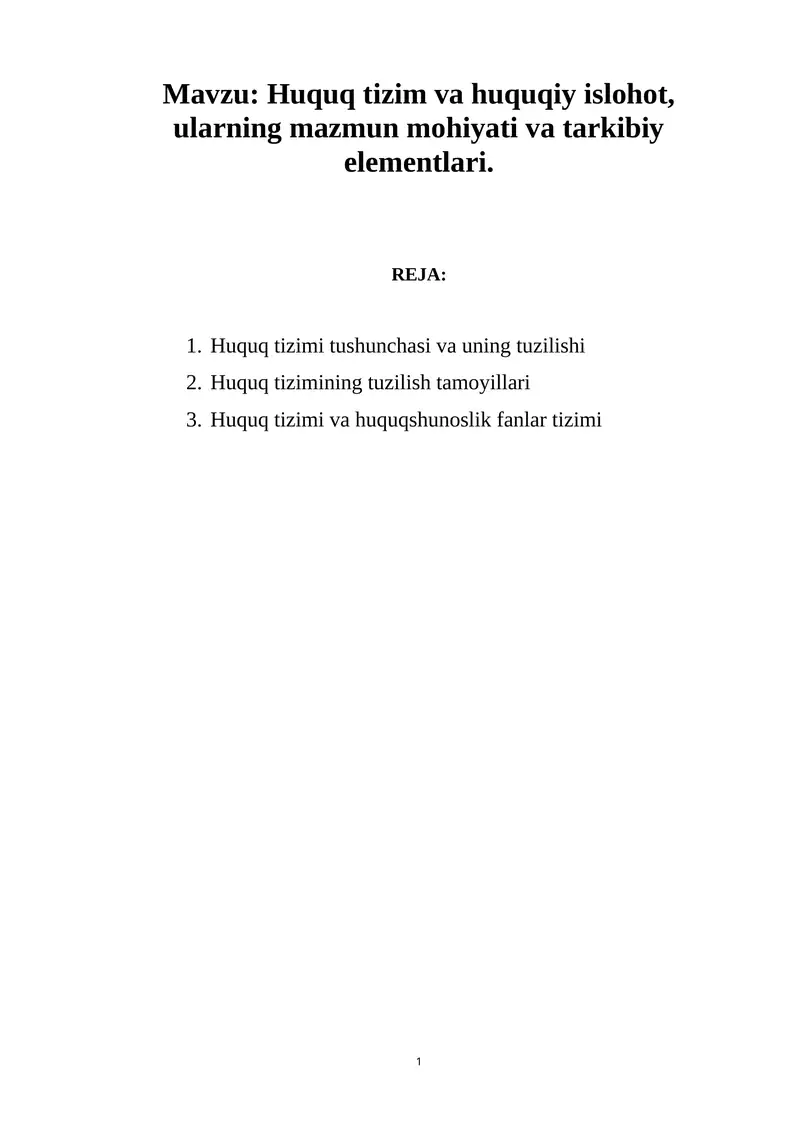 Mavzu: Huquq tizim va huquqiy islohot, ularning mazmun mohiyati va tarkibiy elementlari.

REJA:

1. Huquq tizimi tushunchasi va uning tuzilishi
2. Huquq tizimining tuzilish tamoyillari
3. Huquq tizimi va huquqshunoslik fanlar tizimi

1